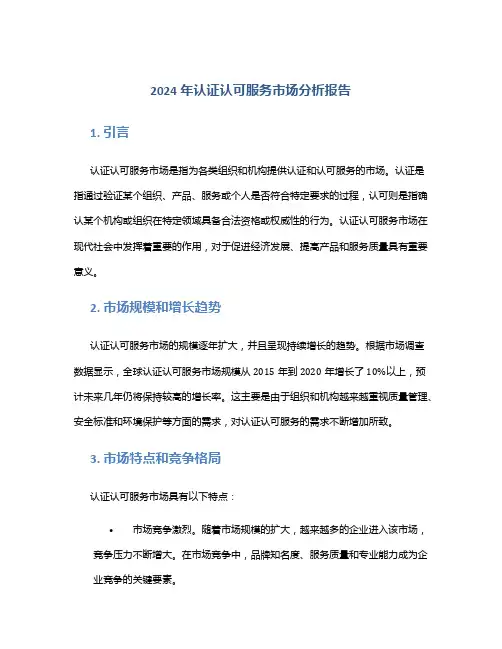 2024 年认证认可服务市场分析报告

1. 引言

认证认可服务市场是指为各类组织和机构提供认证和认可服务的市场。认证是指通过验证某个组织、产品、服务或个人是否符合特定要求的过程，认可则是指确认某个机构或组织在特定领域具备合法资格或权威性的行为。认证认可服务市场在现代社会中发挥着重要的作用，对于促进经济发展、提高产品和服务质量具有重要意义。

2. 市场规模和增长趋势

认证认可服务市场的规模逐年扩大，并且呈现持续增长的趋势。根据市场调查数据显示，全球认证认可服务市场规模从 2015 年到 2020 年增长了 10%以上，预计未来几年仍将保持较高的增长率。这主要是由于组织和机构越来越重视质量管理、安全标准和环境保护等方面的需求，对认证认可服务的需求不断增加所致。

3. 市场特点和竞争格局

认证认可服务市场具有以下特点：

• 市场竞争激烈。随着市场规模的扩大，越来越多的企业进入该市场，竞争压力不断增大。在市场竞争中，品牌知名度、服务质量和专业能力成为企业竞争的关键要素。